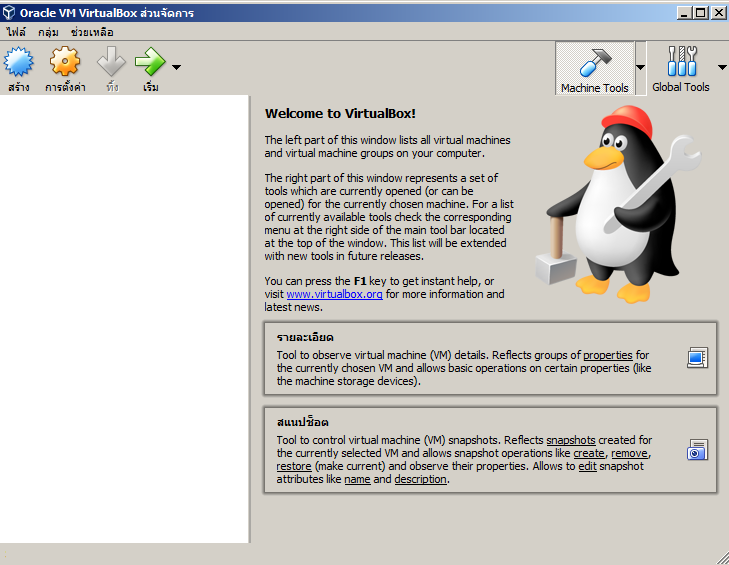 Oracle VM VirtualBox ส่วนจัดการ

ไฟล์ กลุ่ม ช่วยเหลือ

สร้าง การตั้งค่า ทิ้ง เริ่ม

Machine Tools Global Tools

Welcome to VirtualBox!

The left part of this window lists all virtual machines and virtual machine groups on your computer.

The right part of this window represents a set of tools which are currently opened (or can be opened) for the currently chosen machine. For a list of currently available tools check the corresponding menu at the right side of the main tool bar located at the top of the window. This list will be extended with new tools in future releases.

You can press the F1 key to get instant help, or visit www.virtualbox.org for more information and latest news.

รายละเอียด

Tool to observe virtual machine (VM) details. Reflects groups of properties for the currently chosen VM and allows basic operations on certain properties (like the machine storage devices).

สแนปช็อต

Tool to control virtual machine (VM) snapshots. Reflects snapshots created for the currently selected VM and allows snapshot operations like create, remove, restore (make current) and observe their properties. Allows to edit snapshot attributes like name and description.